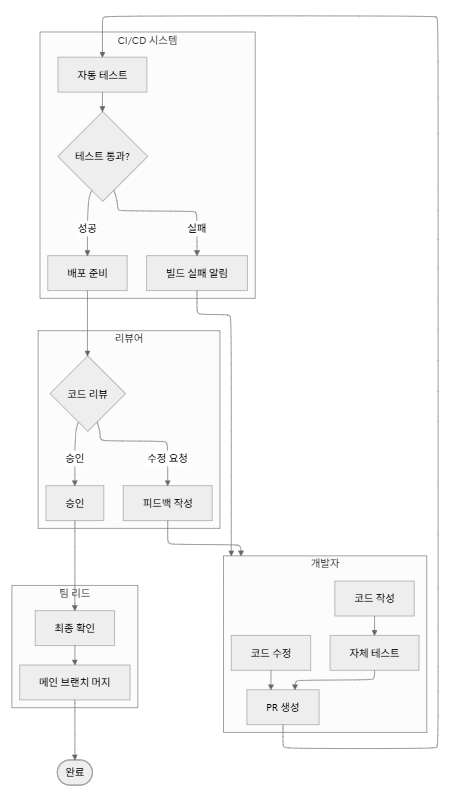 CI/CD 시스템

자동 테스트

테스트 통과?

성공

실패

배포 준비

빌드 실패 알림

리뷰어

코드 리뷰

승인

수정 요청

승인

피드백 작성

개발자

코드 작성

코드 수정

자체 테스트

PR 생성

팀 리드

최종 확인

메인 브랜치 머지

완료